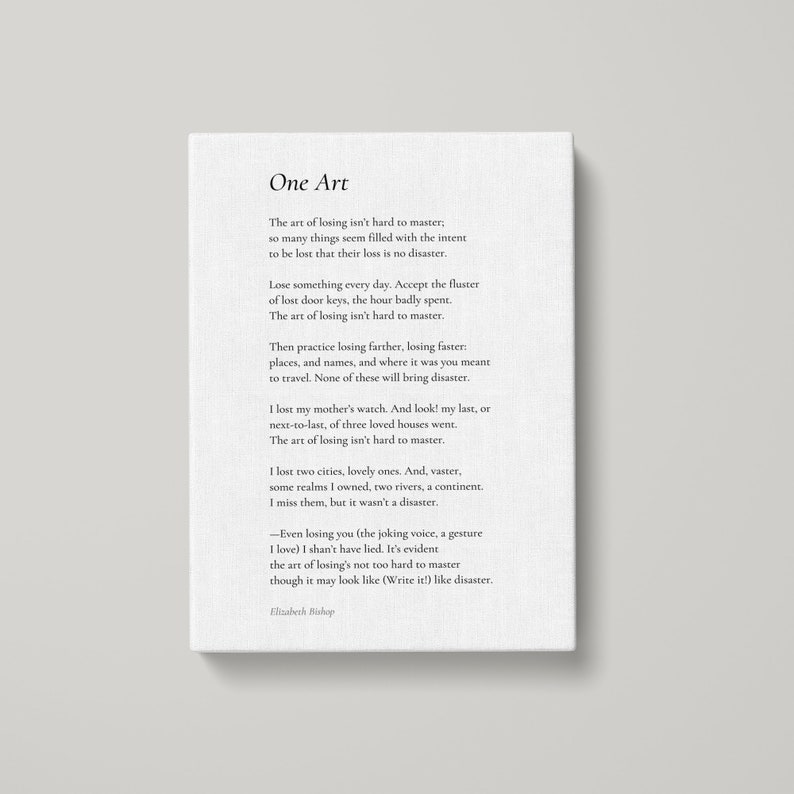 One Art

The art of losing isn't hard to master;
so many things seem filled with the intent
to be lost that their loss is no disaster.

Lose something every day. Accept the fluster
of lost door keys, the hour badly spent.
The art of losing isn't hard to master.

Then practice losing farther, losing faster:
places, and names, and where it was you meant
to travel. None of these will bring disaster.

I lost my mother's watch. And look! my last, or
next-to-last, of three loved houses went.
The art of losing isn't hard to master.

I lost two cities, lovely ones. And, vaster,
some realms I owned, two rivers, a continent.
I miss them, but it wasn't a disaster.

—Even losing you (the joking voice, a gesture
I love) I shan't have lied. It's evident
the art of losing's not too hard to master
though it may look like (Write it!) like disaster.

Elizabeth Bishop